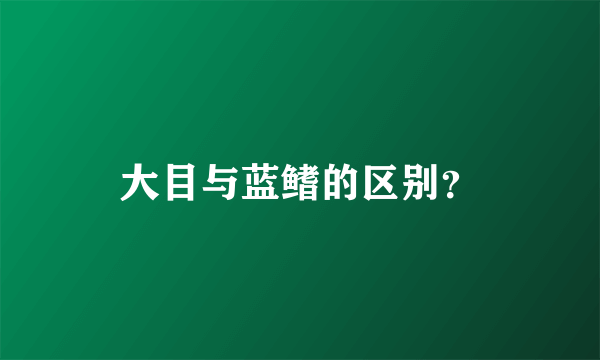 大目与蓝鳍的区别?